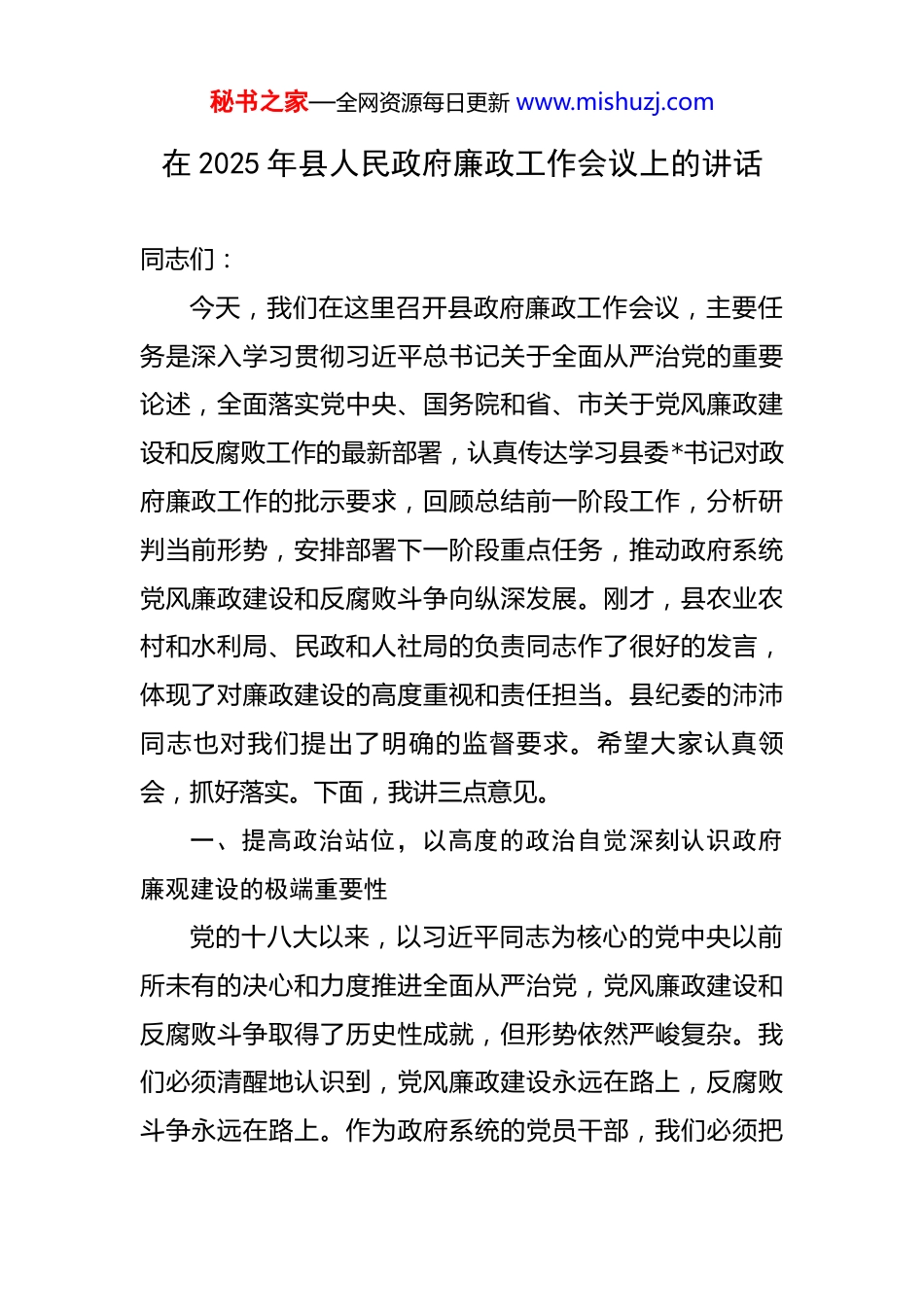 秘书之家—全网资源每日更新 www.mishuzj.com

在 2025 年县人民政府廉政工作会议上的讲话

同志们：

今天，我们在这里召开县政府廉政工作会议，主要任务是深入学习贯彻习近平总书记关于全面从严治党的重要论述，全面落实党中央、国务院和省、市关于党风廉政建设和反腐败工作的最新部署，认真传达学习县委*书记对政府廉政工作的批示要求，回顾总结前一阶段工作，分析研判当前形势，安排部署下一阶段重点任务，推动政府系统党风廉政建设和反腐败斗争向纵深发展。刚才，县农业农村和水利局、民政和人社局的负责同志作了很好的发言，体现了对廉政建设的高度重视和责任担当。县纪委的沛沛同志也对我们提出了明确的监督要求。希望大家认真领会，抓好落实。下面，我讲三点意见。

一、提高政治站位，以高度的政治自觉深刻认识政府廉观建设的极端重要性

党的十八大以来，以习近平同志为核心的党中央以前所未有的决心和力度推进全面从严治党，党风廉政建设和反腐败斗争取得了历史性成就，但形势依然严峻复杂。我们必须清醒地认识到，党风廉政建设永远在路上，反腐败斗争永远在路上。作为政府系统的党员干部，我们必须把